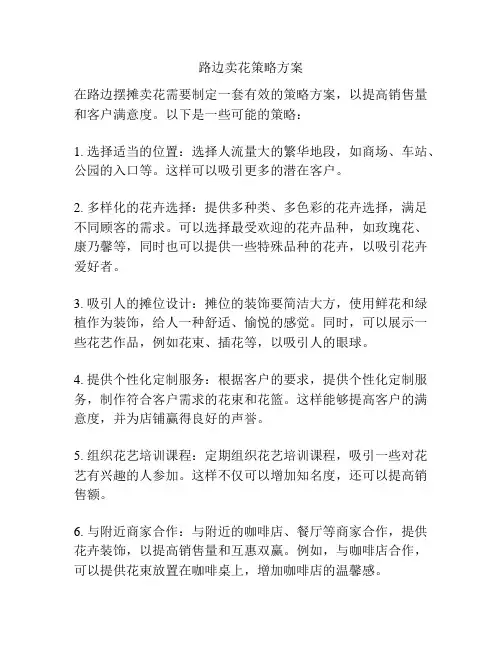 路边卖花策略方案

在路边摆摊卖花需要制定一套有效的策略方案，以提高销售量和客户满意度。以下是一些可能的策略：

1. 选择适当的位置：选择人流量大的繁华地段，如商场、车站、公园的入口等。这样可以吸引更多的潜在客户。

2. 多样化的花卉选择：提供多种类、多色彩的花卉选择，满足不同顾客的需求。可以选择最受欢迎的花卉品种，如玫瑰花、康乃馨等，同时也可以提供一些特殊品种的花卉，以吸引花卉爱好者。

3. 吸引人的摊位设计：摊位的装饰要简洁大方，使用鲜花和绿植作为装饰，给人一种舒适、愉悦的感觉。同时，可以展示一些花艺作品，例如花束、插花等，以吸引人的眼球。

4. 提供个性化定制服务：根据客户的要求，提供个性化定制服务，制作符合客户需求的花束和花篮。这样能够提高客户的满意度，并为店铺赢得良好的声誉。

5. 组织花艺培训课程：定期组织花艺培训课程，吸引一些对花艺有兴趣的人参加。这样不仅可以增加知名度，还可以提高销售额。

6. 与附近商家合作：与附近的咖啡店、餐厅等商家合作，提供花卉装饰，以提高销售量和互惠双赢。例如，与咖啡店合作，可以提供花束放置在咖啡桌上，增加咖啡店的温馨感。